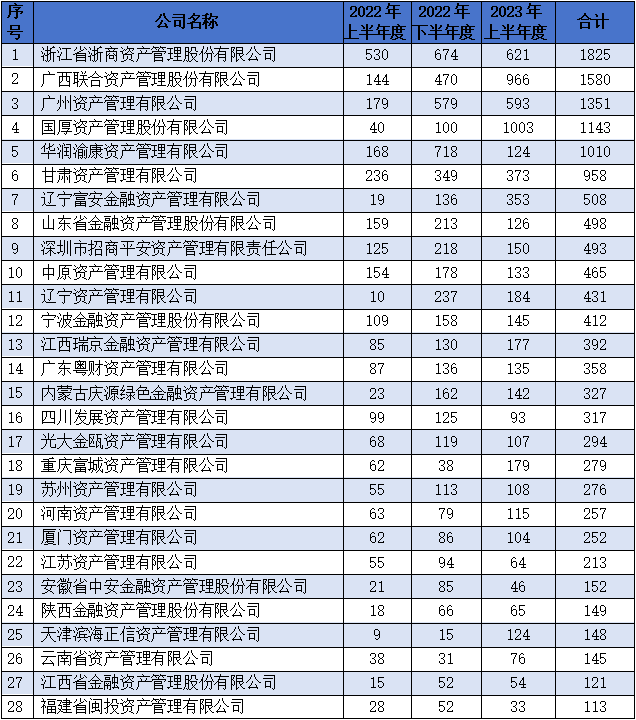 | 序号 | 公司名称 | 2022年上半年度 | 2022年下半年度 | 2023年上半年度 | 合计 |
|---|---|---|---|---|---|
| 1 | 浙江省浙商资产管理股份有限公司 | 530 | 674 | 621 | 1825 |
| 2 | 广西联合资产管理股份有限公司 | 144 | 470 | 966 | 1580 |
| 3 | 广州资产管理有限公司 | 179 | 579 | 593 | 1351 |
| 4 | 国厚资产管理股份有限公司 | 40 | 100 | 1003 | 1143 |
| 5 | 华润渝康资产管理有限公司 | 168 | 718 | 124 | 1010 |
| 6 | 甘肃资产管理有限公司 | 236 | 349 | 373 | 958 |
| 7 | 辽宁富安金融资产管理有限公司 | 19 | 136 | 353 | 508 |
| 8 | 山东省金融资产管理股份有限公司 | 159 | 213 | 126 | 498 |
| 9 | 深圳市招商平安资产管理有限责任公司 | 125 | 218 | 150 | 493 |
| 10 | 中原资产管理有限公司 | 154 | 178 | 133 | 465 |
| 11 | 辽宁资产管理有限公司 | 10 | 237 | 184 | 431 |
| 12 | 宁波金融资产管理股份有限公司 | 109 | 158 | 145 | 412 |
| 13 | 江西瑞京金融资产管理有限公司 | 85 | 130 | 177 | 392 |
| 14 | 广东粤财资产管理有限公司 | 87 | 136 | 135 | 358 |
| 15 | 内蒙古庆源绿色金融资产管理有限公司 | 23 | 162 | 142 | 327 |
| 16 | 四川发展资产管理有限公司 | 99 | 125 | 93 | 317 |
| 17 | 光大金瓯资产管理有限公司 | 68 | 119 | 107 | 294 |
| 18 | 重庆富城资产管理有限公司 | 62 | 38 | 179 | 279 |
| 19 | 苏州资产管理有限公司 | 55 | 113 | 108 | 276 |
| 20 | 河南资产管理有限公司 | 63 | 79 | 115 | 257 |
| 21 | 厦门资产管理有限公司 | 62 | 86 | 104 | 252 |
| 22 | 江苏资产管理有限公司 | 55 | 94 | 64 | 213 |
| 23 | 安徽省中安金融资产管理股份有限公司 | 21 | 85 | 46 | 152 |
| 24 | 陕西金融资产管理股份有限公司 | 18 | 66 | 65 | 149 |
| 25 | 天津滨海正信资产管理有限公司 | 9 | 15 | 124 | 148 |
| 26 | 云南省资产管理有限公司 | 38 | 31 | 76 | 145 |
| 27 | 江西省金融资产管理股份有限公司 | 15 | 52 | 54 | 121 |
| 28 | 福建省闽投资产管理有限公司 | 28 | 52 | 33 | 113 |